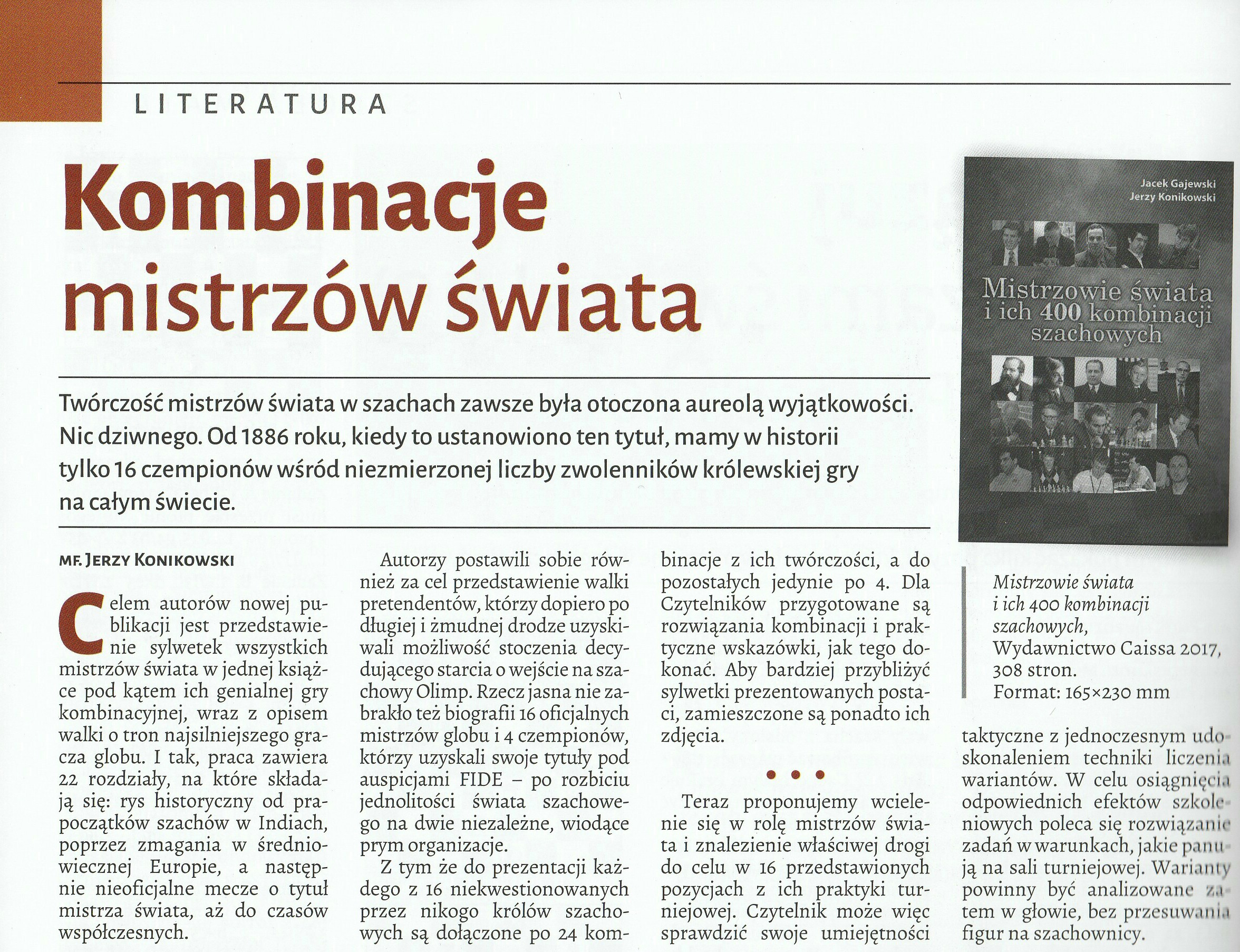 LITERATURA

Kombinacje mistrzów świata

Twórczość mistrzów świata w szachach zawsze była otoczona aureolą wyjątkowości. Nic dziwnego. Od 1886 roku, kiedy to ustanowiono ten tytuł, mamy w historii tylko 16 czempionów wśród niezmierzonej liczby zwolenników królewskiej gry na całym świecie.

MF. JERZY KONIKOWSKI

Celem autorów nowej publikacji jest przedstawienie sylwetek wszystkich mistrzów świata w jednej książce pod kątem ich genialnej gry kombinacyjnej, wraz z opisem walki o tron najsilniejszego gracza globu. I tak, praca zawiera 22 rozdziały, na które składają się: rys historyczny od prapoczątków szachów w Indiach, poprzez zmagania w średniowiecznej Europie, a następnie nieoficjalne mecze o tytuł mistrza świata, aż do czasów współczesnych.

Autorzy postawili sobie również za cel przedstawienie walki pretendentów, którzy dopiero po długiej i żmudnej drodze uzyskiwali możliwość stoczenia decydującego starcia o wejście na szachowy Olimp. Rzecz jasna nie zabrakło też biografii 16 oficjalnych mistrzów globu i 4 czempionów, którzy uzyskali swoje tytuły pod auspicjami FIDE – po rozbiciu jednolitości świata szachowego na dwie niezależne, wiodące prym organizacje.

Z tym że do prezentacji każdego z 16 niekwestionowanych przez nikogo królów szachowych są dołączone po 24 kombinacje z ich twórczości, a do pozostałych jedynie po 4. Dla Czytelników przygotowane są rozwiązania kombinacji i praktyczne wskazówki, jak tego dokonać. Aby bardziej przybliżyć sylwetki prezentowanych postaci, zamieszczone są ponadto ich zdjęcia.

• • •

Teraz proponujemy wcielenie się w rolę mistrzów świata i znalezienie właściwej drogi do celu w 16 przedstawionych pozycjach z ich praktyki turniejowej. Czytelnik może więc sprawdzić swoje umiejętności

Jacek Gajewski
Jerzy Konikowski
Mistrzowie świata i ich 400 kombinacji szachowych

Mistrzowie świata i ich 400 kombinacji szachowych, Wydawnictwo Caissa 2017, 308 stron. Format: 165×230 mm

taktyczne z jednoczesnym udoskonaleniem techniki liczenia wariantów. W celu osiągnięcia odpowiednich efektów szkoleniowych poleca się rozwiązanie zadań w warunkach, jakie panują na sali turniejowej. Warianty powinny być analizowane zatem w głowie, bez przesuwania figur na szachownicy.